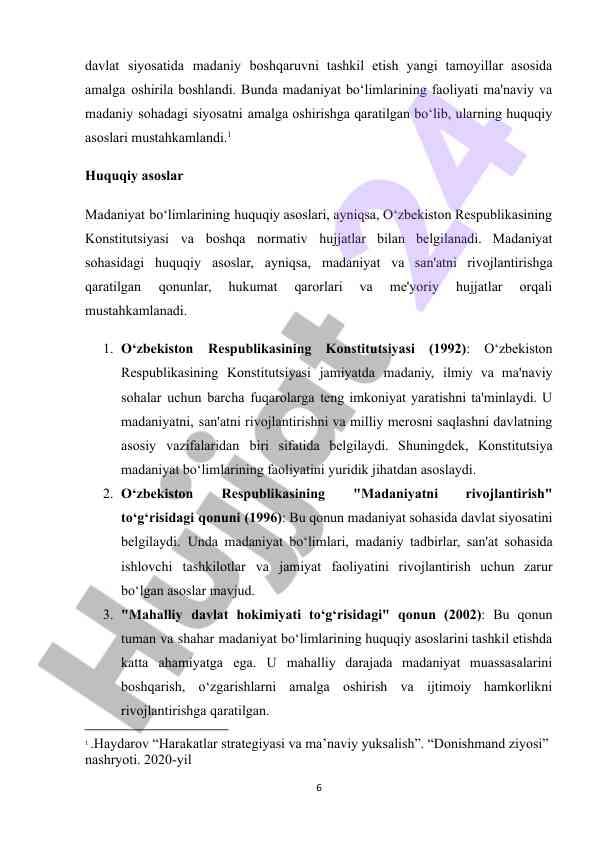 davlat siyosatida madaniy boshqaruvni tashkil etish yangi tamoyillar asosida amalga oshirila boshlandi. Bunda madaniyat bo‘limlarining faoliyati ma'naviy va madaniy sohadagi siyosatni amalga oshirishga qaratilgan bo‘lib, ularning huquqiy asoslari mustahkamlandi.$^1$

Huquqiy asoslar

Madaniyat bo‘limlarining huquqiy asoslari, ayniqsa, O‘zbekiston Respublikasining Konstitutsiyasi va boshqa normativ hujjatlar bilan belgilanadi. Madaniyat sohasidagi huquqiy asoslar, ayniqsa, madaniyat va san'atni rivojlantirishga qaratilgan qonunlar, hukumat qarorlari va me'yoriy hujjatlar orqali mustahkamlanadi.

1. O‘zbekiston Respublikasining Konstitutsiyasi (1992): O‘zbekiston Respublikasining Konstitutsiyasi jamiyatda madaniy, ilmiy va ma'naviy sohalar uchun barcha fuqarolarga teng imkoniyat yaratishni ta'minlaydi. U madaniyatni, san'atni rivojlantirishni va milliy merosni saqlashni davlatning asosiy vazifalaridan biri sifatida belgilaydi. Shuningdek, Konstitutsiya madaniyat bo‘limlarining faoliyatini yuridik jihatdan asoslaydi.
2. O‘zbekiston Respublikasining "Madaniyatni rivojlantirish" to‘g‘risidagi qonuni (1996): Bu qonun madaniyat sohasida davlat siyosatini belgilaydi. Unda madaniyat bo‘limlari, madaniy tadbirlar, san'at sohasida ishlovchi tashkilotlar va jamiyat faoliyatini rivojlantirish uchun zarur bo‘lgan asoslar mavjud.
3. "Mahalliy davlat hokimiyati to‘g‘risidagi" qonun (2002): Bu qonun tuman va shahar madaniyat bo‘limlarining huquqiy asoslarini tashkil etishda katta ahamiyatga ega. U mahalliy darajada madaniyat muassasalarini boshqarish, o‘zgarishlarni amalga oshirish va ijtimoiy hamkorlikni rivojlantirishga qaratilgan.

$^1$ .Haydarov “Harakatlar strategiyasi va ma’naviy yuksalish”. “Donishmand ziyosi” nashryoti. 2020-yil

6

Hujjat 24